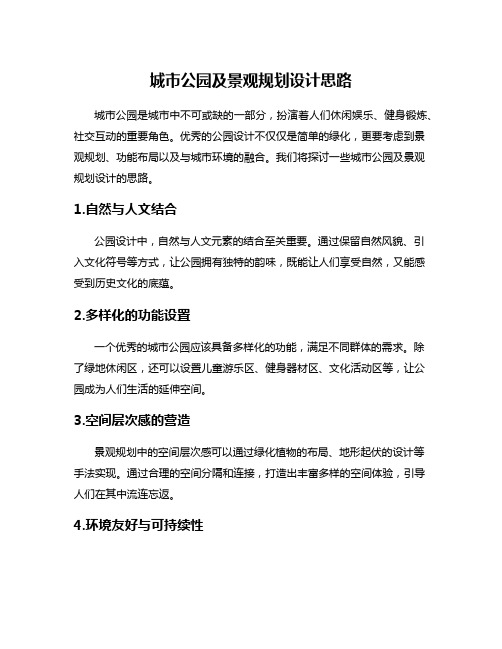 城市公园及景观规划设计思路

城市公园是城市中不可或缺的一部分，扮演着人们休闲娱乐、健身锻炼、社交互动的重要角色。优秀的公园设计不仅仅是简单的绿化，更要考虑到景观规划、功能布局以及与城市环境的融合。我们将探讨一些城市公园及景观规划设计的思路。

1.自然与人文结合

公园设计中，自然与人文元素的结合至关重要。通过保留自然风貌、引入文化符号等方式，让公园拥有独特的韵味，既能让人们享受自然，又能感受到历史文化的底蕴。

2.多样化的功能设置

一个优秀的城市公园应该具备多样化的功能，满足不同群体的需求。除了绿地休闲区，还可以设置儿童游乐区、健身器材区、文化活动区等，让公园成为人们生活的延伸空间。

3.空间层次感的营造

景观规划中的空间层次感可以通过绿化植物的布局、地形起伏的设计等手法实现。通过合理的空间分隔和连接，打造出丰富多样的空间体验，引导人们在其中流连忘返。

4.环境友好与可持续性